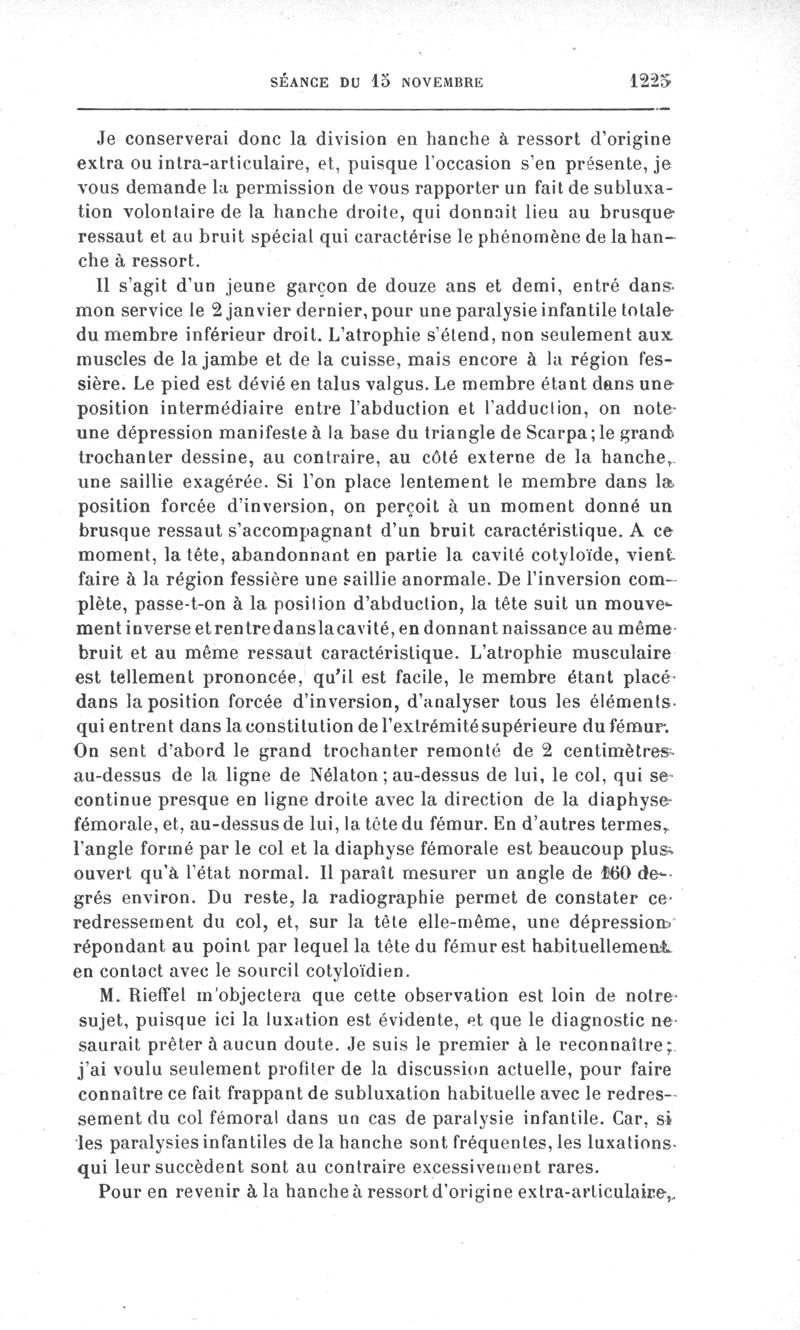 SÉANCE DU 15 NOVEMBRE 1225

Je conserverai donc la division en hanche à ressort d'origine extra ou intra-articulaire, et, puisque l'occasion s'en présente, je vous demande la permission de vous rapporter un fait de subluxation volontaire de la hanche droite, qui donnait lieu au brusque ressaut et au bruit spécial qui caractérise le phénomène de la hanche à ressort.

Il s'agit d'un jeune garçon de douze ans et demi, entré dans mon service le 2 janvier dernier, pour une paralysie infantile totale du membre inférieur droit. L'atrophie s'étend, non seulement aux muscles de la jambe et de la cuisse, mais encore à la région fessière. Le pied est dévié en talus valgus. Le membre étant dans une position intermédiaire entre l'abduction et l'adduction, on note une dépression manifeste à la base du triangle de Scarpa; le grand trochanter dessine, au contraire, au côté externe de la hanche, une saillie exagérée. Si l'on place lentement le membre dans la position forcée d'inversion, on perçoit à un moment donné un brusque ressaut s'accompagnant d'un bruit caractéristique. A ce moment, la tête, abandonnant en partie la cavité cotyloïde, vient faire à la région fessière une saillie anormale. De l'inversion complète, passe-t-on à la position d'abduction, la tête suit un mouvement inverse et rentre dans la cavité, en donnant naissance au même bruit et au même ressaut caractéristique. L'atrophie musculaire est tellement prononcée, qu'il est facile, le membre étant placé dans la position forcée d'inversion, d'analyser tous les éléments qui entrent dans la constitution de l'extrémité supérieure du fémur. On sent d'abord le grand trochanter remonté de 2 centimètres au-dessus de la ligne de Nélaton; au-dessus de lui, le col, qui se continue presque en ligne droite avec la direction de la diaphyse fémorale, et, au-dessus de lui, la tête du fémur. En d'autres termes, l'angle formé par le col et la diaphyse fémorale est beaucoup plus ouvert qu'à l'état normal. Il paraît mesurer un angle de 160 degrés environ. Du reste, la radiographie permet de constater ce redressement du col, et, sur la tête elle-même, une dépression répondant au point par lequel la tête du fémur est habituellement en contact avec le sourcil cotyloïdien.

M. Rieffel m'objectera que cette observation est loin de notre sujet, puisque ici la luxation est évidente, et que le diagnostic ne saurait prêter à aucun doute. Je suis le premier à le reconnaître; j'ai voulu seulement profiter de la discussion actuelle, pour faire connaître ce fait frappant de subluxation habituelle avec le redressement du col fémoral dans un cas de paralysie infantile. Car, si les paralysies infantiles de la hanche sont fréquentes, les luxations qui leur succèdent sont au contraire excessivement rares.

Pour en revenir à la hanche à ressort d'origine extra-articulaire,